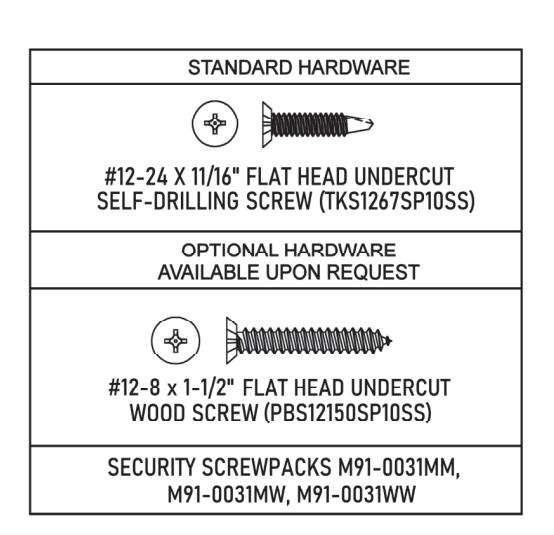 STANDARD HARDWARE

#12-24 X 11/16" FLAT HEAD UNDERCUT SELF-DRILLING SCREW (TKS1267SP10SS)

OPTIONAL HARDWARE
AVAILABLE UPON REQUEST

#12-8 x 1-1/2" FLAT HEAD UNDERCUT WOOD SCREW (PBS12150SP10SS)

SECURITY SCREWPACKS M91-0031MM, M91-0031MW, M91-0031WW